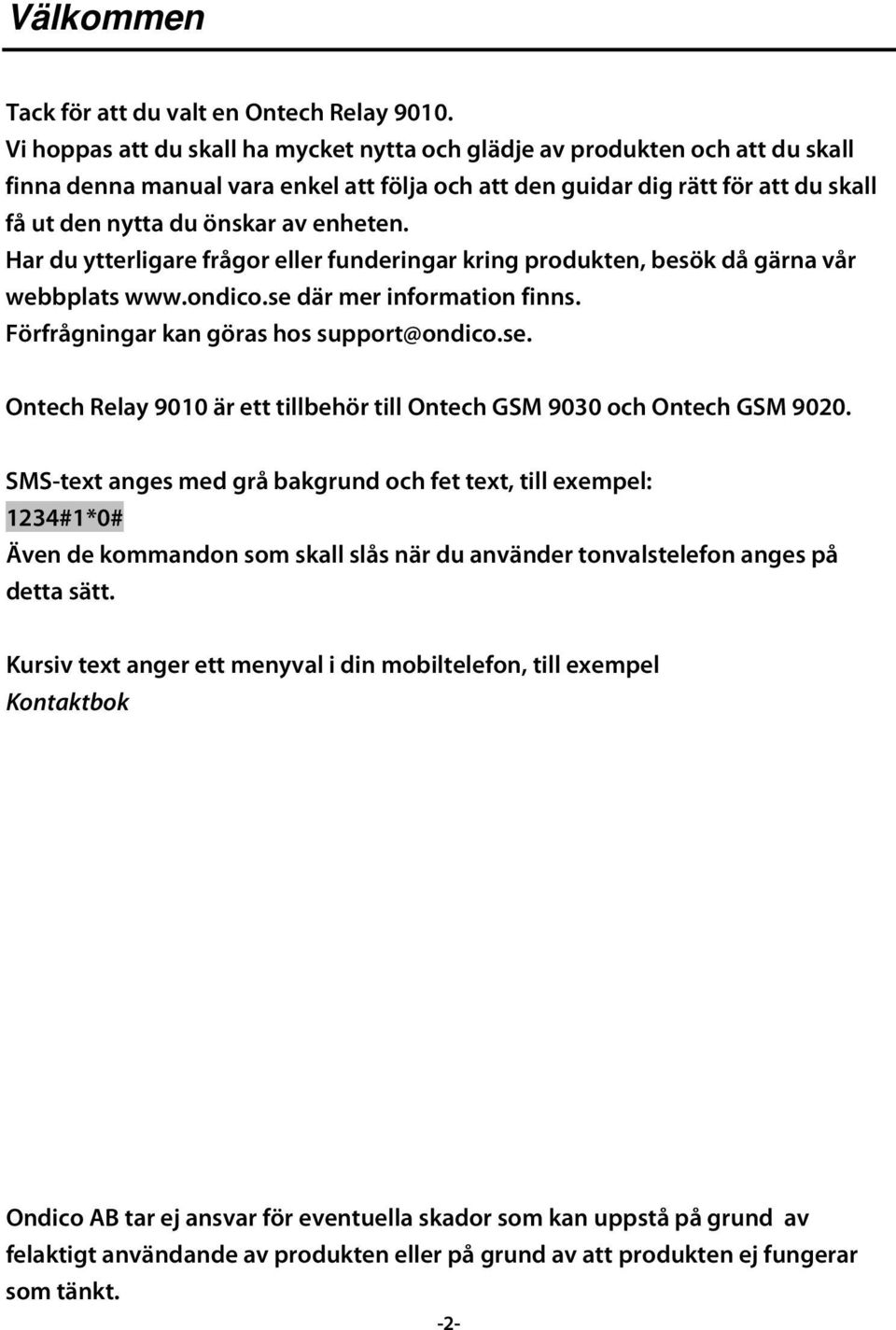 Välkommen

Tack för att du valt en Ontech Relay 9010.
Vi hoppas att du skall ha mycket nytta och glädje av produkten och att du skall finna denna manual vara enkel att följa och att den guidar dig rätt för att du skall få ut den nytta du önskar av enheten.
Har du ytterligare frågor eller funderingar kring produkten, besök då gärna vår webbplats www.ondico.se där mer information finns.
Förfrågningar kan göras hos support@ondico.se.

Ontech Relay 9010 är ett tillbehör till Ontech GSM 9030 och Ontech GSM 9020.

SMS-text anges med grå bakgrund och fet text, till exempel:
1234#1*0#
Även de kommandon som skall slås när du använder tonvalstelefon anges på detta sätt.

Kursiv text anger ett menyval i din mobiltelefon, till exempel
Kontaktbok

Ondico AB tar ej ansvar för eventuella skador som kan uppstå på grund av felaktigt användande av produkten eller på grund av att produkten ej fungerar som tänkt.

-2-